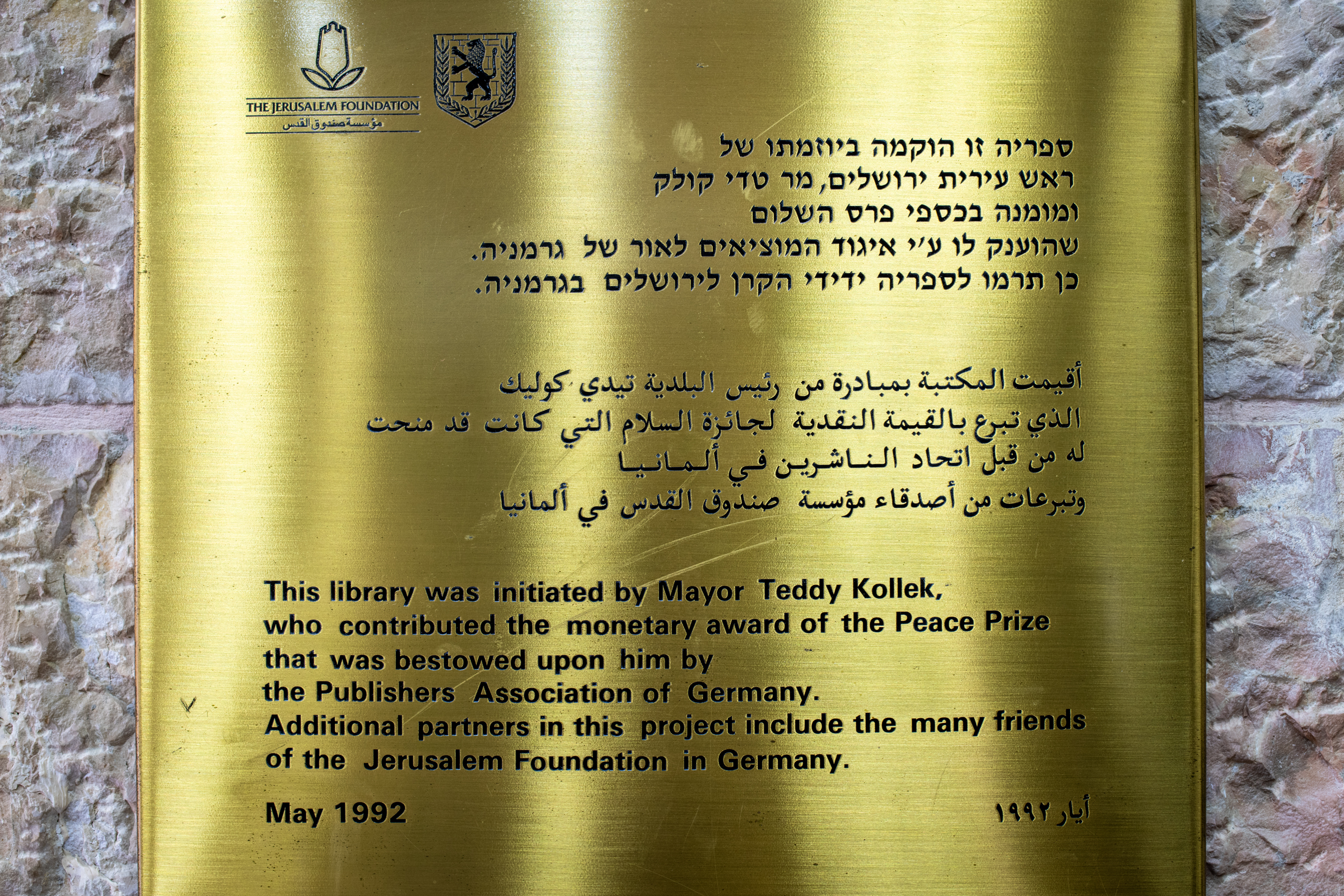 THE JERUSALEM FOUNDATION
مؤسسة صندوق القدس

ספריה זו הוקמה ביוזמתו של
ראש עירית ירושלים, מר טדי קולק
ומומנה בכספי פרס השלום
שהוענק לו ע"י איגוד המוציאים לאור של גרמניה.
כן תרמו לספריה ידידי הקרן לירושלים בגרמניה.

أقيمت المكتبة بمبادرة من رئيس البلدية تيدي كوليك
الذي تبرع بالقيمة النقدية لجائزة السلام التي كانت قد منحت
له من قبل اتحاد الناشرين في ألمانيا
وتبرعات من أصدقاء مؤسسة صندوق القدس في ألمانيا

This library was initiated by Mayor Teddy Kollek,
who contributed the monetary award of the Peace Prize
that was bestowed upon him by
the Publishers Association of Germany.
Additional partners in this project include the many friends
of the Jerusalem Foundation in Germany.

May 1992

أيار ١٩٩٢